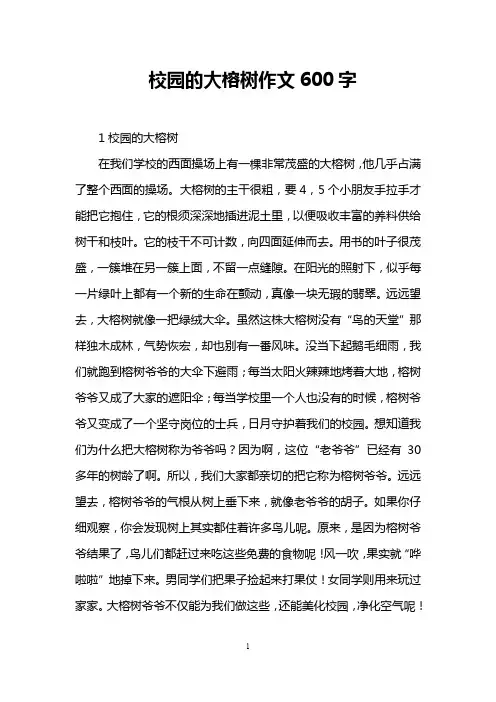 校园的大榕树作文 600 字

1 校园的大榕树

在我们学校的西面操场上有一棵非常茂盛的大榕树，他几乎占满了整个西面的操场。大榕树的主干很粗，要 4，5 个小朋友手拉手才能把它抱住，它的根须深深地插进泥土里，以便吸收丰富的养料供给树干和枝叶。它的枝干不可计数，向四面延伸而去。用书的叶子很茂盛，一簇堆在另一簇上面，不留一点缝隙。在阳光的照射下，似乎每一片绿叶上都有一个新的生命在颤动，真像一块无瑕的翡翠。远远望去，大榕树就像一把绿绒大伞。虽然这株大榕树没有“鸟的天堂”那样独木成林，气势恢宏，却也别有一番风味。没当下起鹅毛细雨，我们就跑到榕树爷爷的大伞下避雨；每当太阳火辣辣地烤着大地，榕树爷爷又成了大家的遮阳伞；每当学校里一个人也没有的时候，榕树爷爷又变成了一个坚守岗位的士兵，日月守护着我们的校园。想知道我们为什么把大榕树称为爷爷吗？因为啊，这位“老爷爷”已经有 30 多年的树龄了啊。所以，我们大家都亲切的把它称为榕树爷爷。远远望去，榕树爷爷的气根从树上垂下来，就像老爷爷的胡子。如果你仔细观察，你会发现树上其实都住着许多鸟儿呢。原来，是因为榕树爷爷结果了，鸟儿们都赶过来吃这些免费的食物呢！风一吹，果实就“哗啦啦”地掉下来。男同学们把果子捡起来打果仗！女同学则用来玩过家家。大榕树爷爷不仅能为我们做这些，还能美化校园，净化空气呢！

1